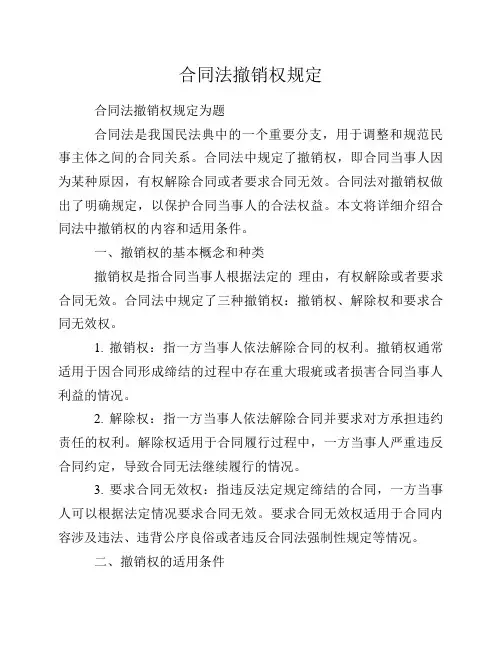 合同法撤销权规定

合同法撤销权规定为题

合同法是我国民法典中的一个重要分支，用于调整和规范民事主体之间的合同关系。合同法中规定了撤销权，即合同当事人因为某种原因，有权解除合同或者要求合同无效。合同法对撤销权做出了明确规定，以保护合同当事人的合法权益。本文将详细介绍合同法中撤销权的内容和适用条件。

一、撤销权的基本概念和种类

撤销权是指合同当事人根据法定的 理由，有权解除或者要求合同无效。合同法中规定了三种撤销权：撤销权、解除权和要求合同无效权。

1. 撤销权：指一方当事人依法解除合同的权利。撤销权通常适用于因合同形成缔结的过程中存在重大瑕疵或者损害合同当事人利益的情况。

2. 解除权：指一方当事人依法解除合同并要求对方承担违约责任的权利。解除权适用于合同履行过程中，一方当事人严重违反合同约定，导致合同无法继续履行的情况。

3. 要求合同无效权：指违反法定规定缔结的合同，一方当事人可以根据法定情况要求合同无效。要求合同无效权适用于合同内容涉及违法、违背公序良俗或者违反合同法强制性规定等情况。

二、撤销权的适用条件